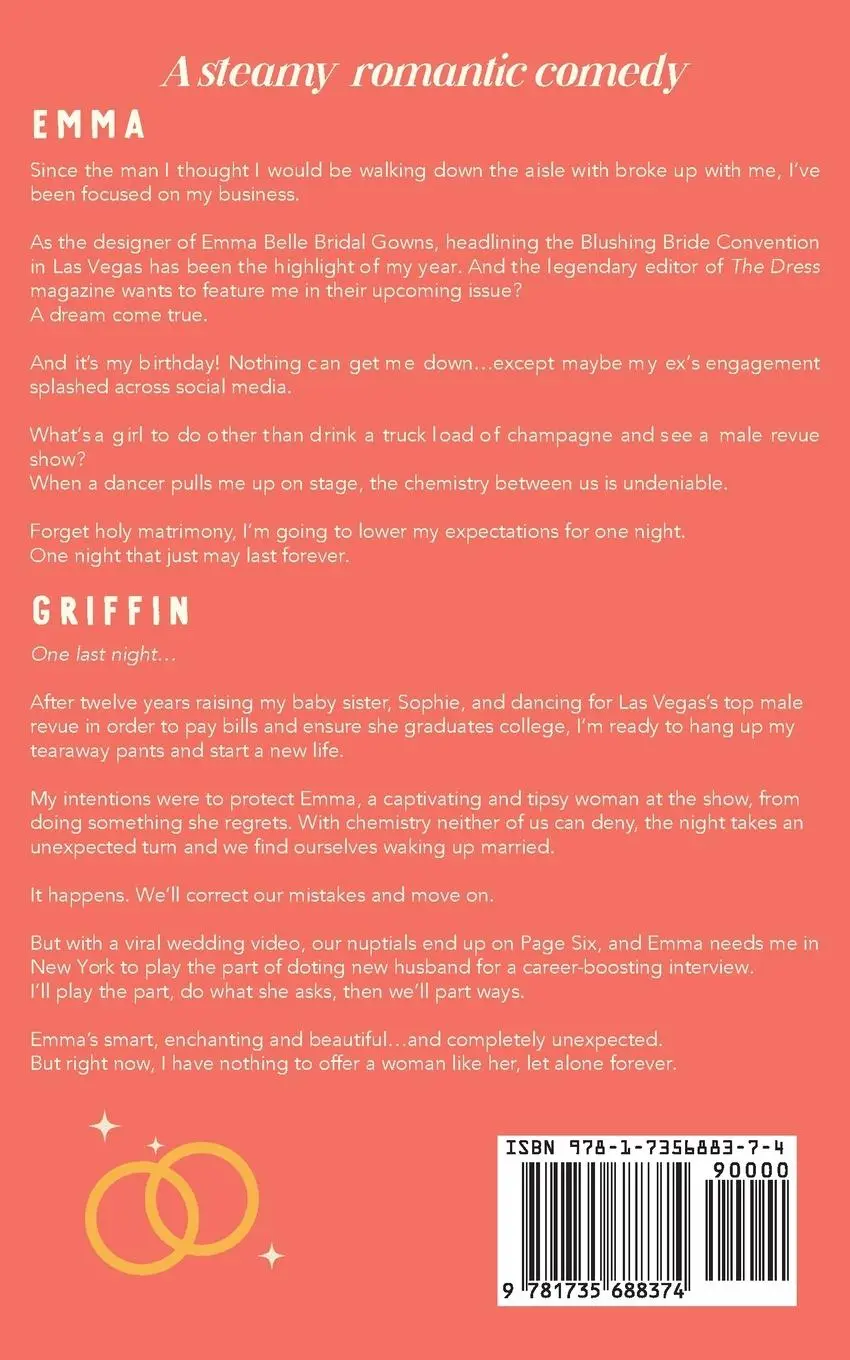 A steamy romantic comedy

EMMA

Since the man I thought I would be walking down the aisle with broke up with me, I've been focused on my business.

As the designer of Emma Belle Bridal Gowns, headlining the Blushing Bride Convention in Las Vegas has been the highlight of my year. And the legendary editor of The Dress magazine wants to feature me in their upcoming issue?
A dream come true.

And it's my birthday! Nothing can get me down…except maybe my ex's engagement splashed across social media.

What's a girl to do other than drink a truck load of champagne and see a male revue show?
When a dancer pulls me up on stage, the chemistry between us is undeniable.

Forget holy matrimony, I'm going to lower my expectations for one night.
One night that just may last forever.

GRIFFIN

One last night…

After twelve years raising my baby sister, Sophie, and dancing for Las Vegas's top male revue in order to pay bills and ensure she graduates college, I'm ready to hang up my tearaway pants and start a new life.

My intentions were to protect Emma, a captivating and tipsy woman at the show, from doing something she regrets. With chemistry neither of us can deny, the night takes an unexpected turn and we find ourselves waking up married.

It happens. We'll correct our mistakes and move on.

But with a viral wedding video, our nuptials end up on Page Six, and Emma needs me in New York to play the part of doting new husband for a career-boosting interview.
I'll play the part, do what she asks, then we'll part ways.

Emma's smart, enchanting and beautiful…and completely unexpected.
But right now, I have nothing to offer a woman like her, let alone forever.

ISBN 978-1-7356883-7-4
90000
9 781735 688374